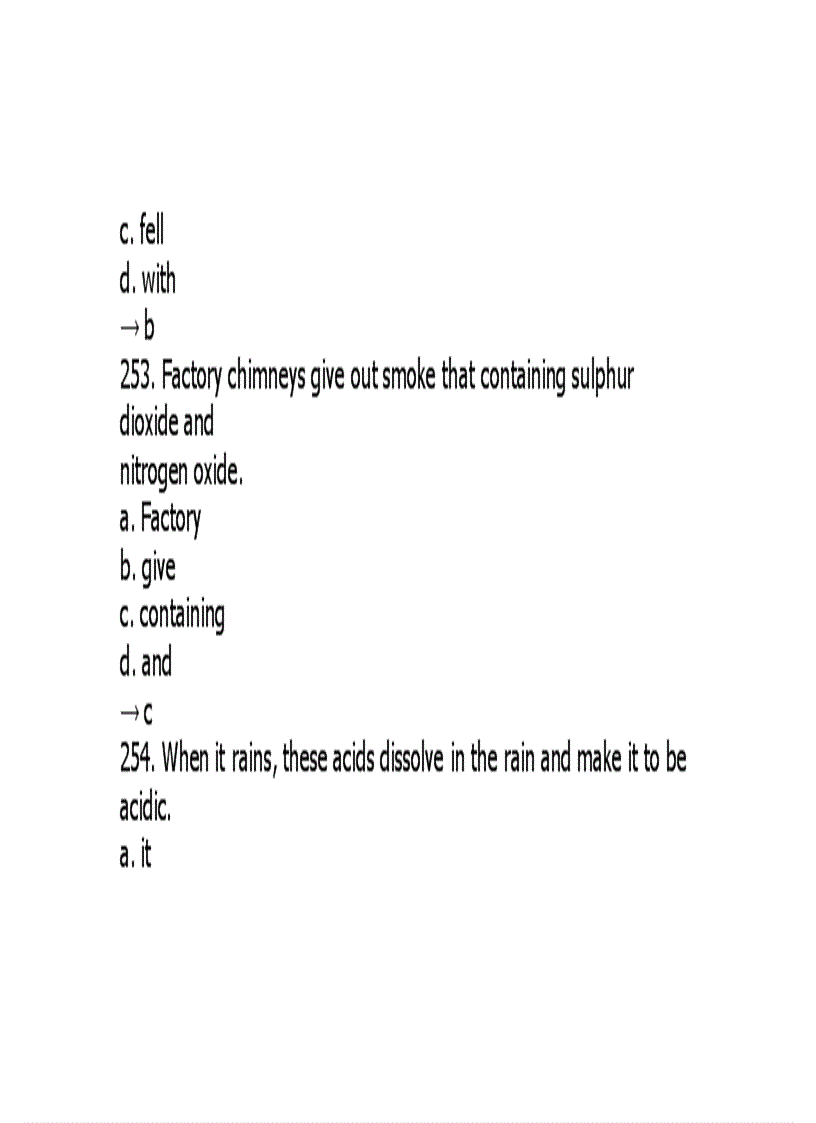 c. fell
d. with
→ b
253. Factory chimneys give out smoke that containing sulphur dioxide and nitrogen oxide.
a. Factory
b. give
c. containing
d. and
→ c
254. When it rains, these acids dissolve in the rain and make it to be acidic.
a. it